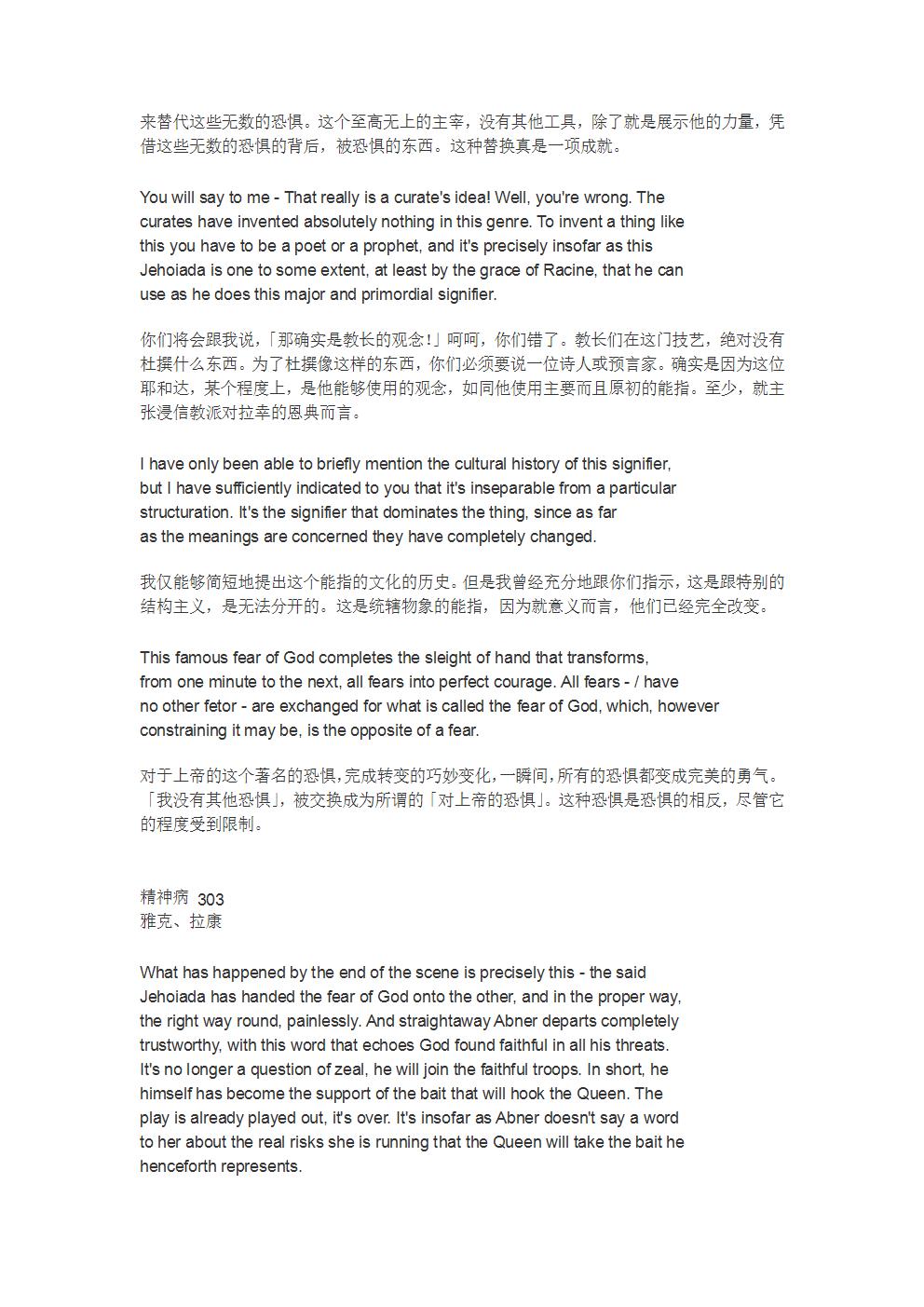 来替代这些无数的恐惧。这个至高无上的主宰，没有其他工具，除了就是展示他的力量，凭借这些无数的恐惧的背后，被恐惧的东西。这种替换真是一项成就。

You will say to me - That really is a curate's idea! Well, you're wrong. The curates have invented absolutely nothing in this genre. To invent a thing like this you have to be a poet or a prophet, and it's precisely insofar as this Jehoiada is one to some extent, at least by the grace of Racine, that he can use as he does this major and primordial signifier.

你们将会跟我说，「那确实是教长的观念!」呵呵，你们错了。教长们在这门技艺，绝对没有杜撰什么东西。为了杜撰像这样的东西，你们必须要说一位诗人或预言家。确实是因为这位耶和达，某个程度上，是他能够使用的观念，如同他使用主要而且原初的能指。至少，就主张浸信教派对拉辛的恩典而言。

I have only been able to briefly mention the cultural history of this signifier, but I have sufficiently indicated to you that it's inseparable from a particular structuration. It's the signifier that dominates the thing, since as far as the meanings are concerned they have completely changed.

我仅能够简短地提出这个能指的文化的历史。但是我曾经充分地跟你们指示，这是跟特别的结构主义，是无法分开的。这是统辖物象的能指，因为就意义而言，他们已经完全改变。

This famous fear of God completes the sleight of hand that transforms, from one minute to the next, all fears into perfect courage. All fears - / have no other fetor - are exchanged for what is called the fear of God, which, however constraining it may be, is the opposite of a fear.

对于上帝的这个著名的恐惧，完成转变的巧妙变化，一瞬间，所有的恐惧都变成完美的勇气。「我没有其他恐惧」，被交换成为所谓的「对上帝的恐惧」。这种恐惧是恐惧的相反，尽管它的程度受到限制。

精神病 303
雅克、拉康

What has happened by the end of the scene is precisely this - the said Jehoiada has handed the fear of God onto the other, and in the proper way, the right way round, painlessly. And straightaway Abner departs completely trustworthy, with this word that echoes God found faithful in all his threats. It's no longer a question of zeal, he will join the faithful troops. In short, he himself has become the support of the bait that will hook the Queen. The play is already played out, it's over. It's insofar as Abner doesn't say a word to her about the real risks she is running that the Queen will take the bait he henceforth represents.